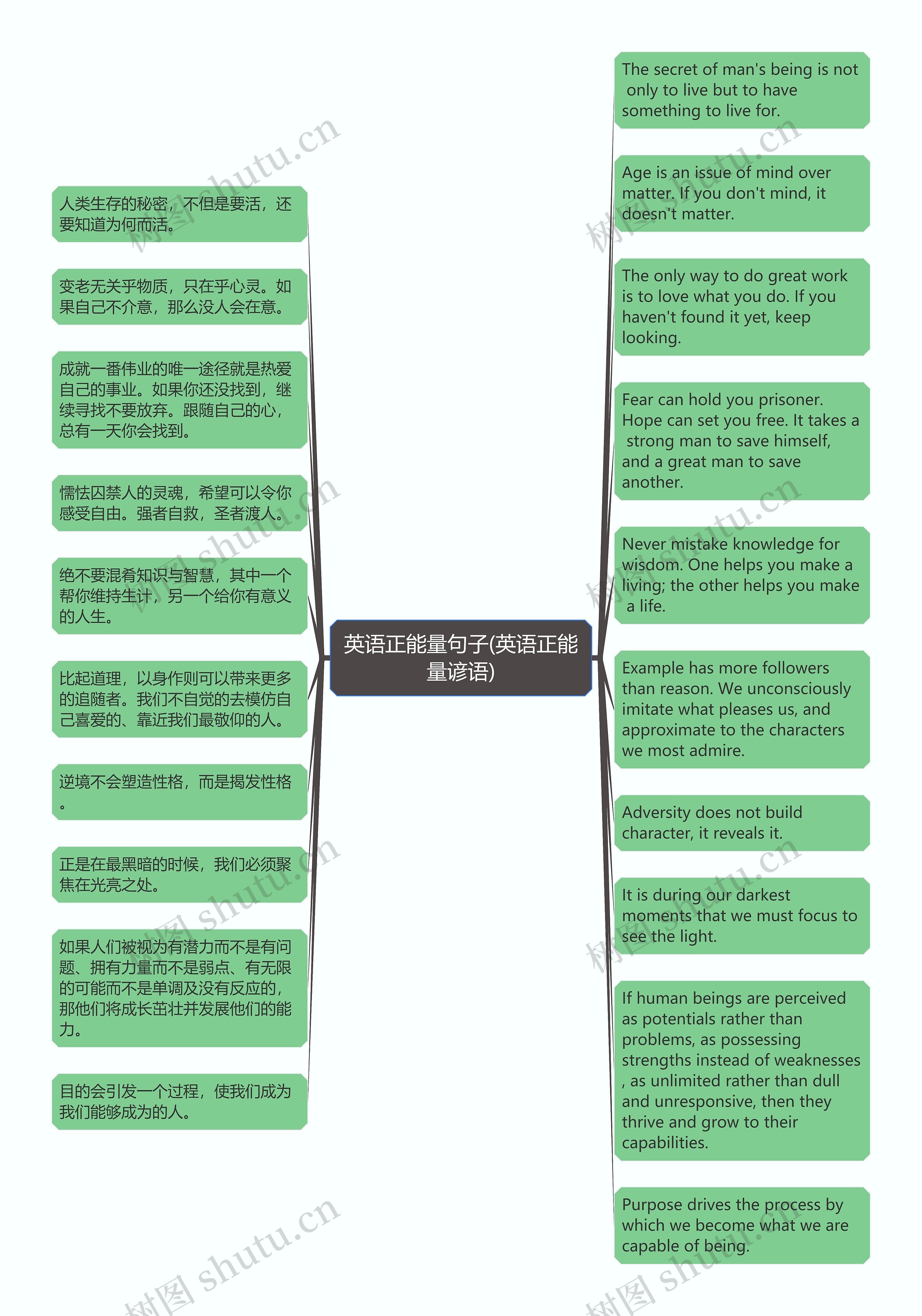 英语正能量句子(英语正能量谚语)

人类生存的秘密，不但是要活，还要知道为何而活。

变老无关乎物质，只在乎心灵。如果自己不介意，那么没人会在意。

成就一番伟业的唯一途径就是热爱自己的事业。如果你还没找到，继续寻找不要放弃。跟随自己的心，总有一天你会找到。

懦怯囚禁人的灵魂，希望可以令你感受自由。强者自救，圣者渡人。

绝不要混肴知识与智慧，其中一个帮你维持生计，另一个给你有意义的人生。

比起道理，以身作则可以带来更多的追随者。我们不自觉的去模仿自己喜爱的、靠近我们最敬仰的人。

逆境不会塑造性格，而是揭发性格。

正是在最黑暗的时候，我们必须聚焦在光亮之处。

如果人们被视为有潜力而不是有问题、拥有力量而不是弱点、有无限的可能而不是单调及没有反应的，那他们将成长茁壮并发展他们的能力。

目的会引发一个过程，使我们成为我们能够成为的人。

The secret of man's being is not only to live but to have something to live for.

Age is an issue of mind over matter. If you don't mind, it doesn't matter.

The only way to do great work is to love what you do. If you haven't found it yet, keep looking.

Fear can hold you prisoner. Hope can set you free. It takes a strong man to save himself, and a great man to save another.

Never mistake knowledge for wisdom. One helps you make a living; the other helps you make a life.

Example has more followers than reason. We unconsciously imitate what pleases us, and approximate to the characters we most admire.

Adversity does not build character, it reveals it.

It is during our darkest moments that we must focus to see the light.

If human beings are perceived as potentials rather than problems, as possessing strengths instead of weaknesses , as unlimited rather than dull and unresponsive, then they thrive and grow to their capabilities.

Purpose drives the process by which we become what we are capable of being.

树图 shutu.cn